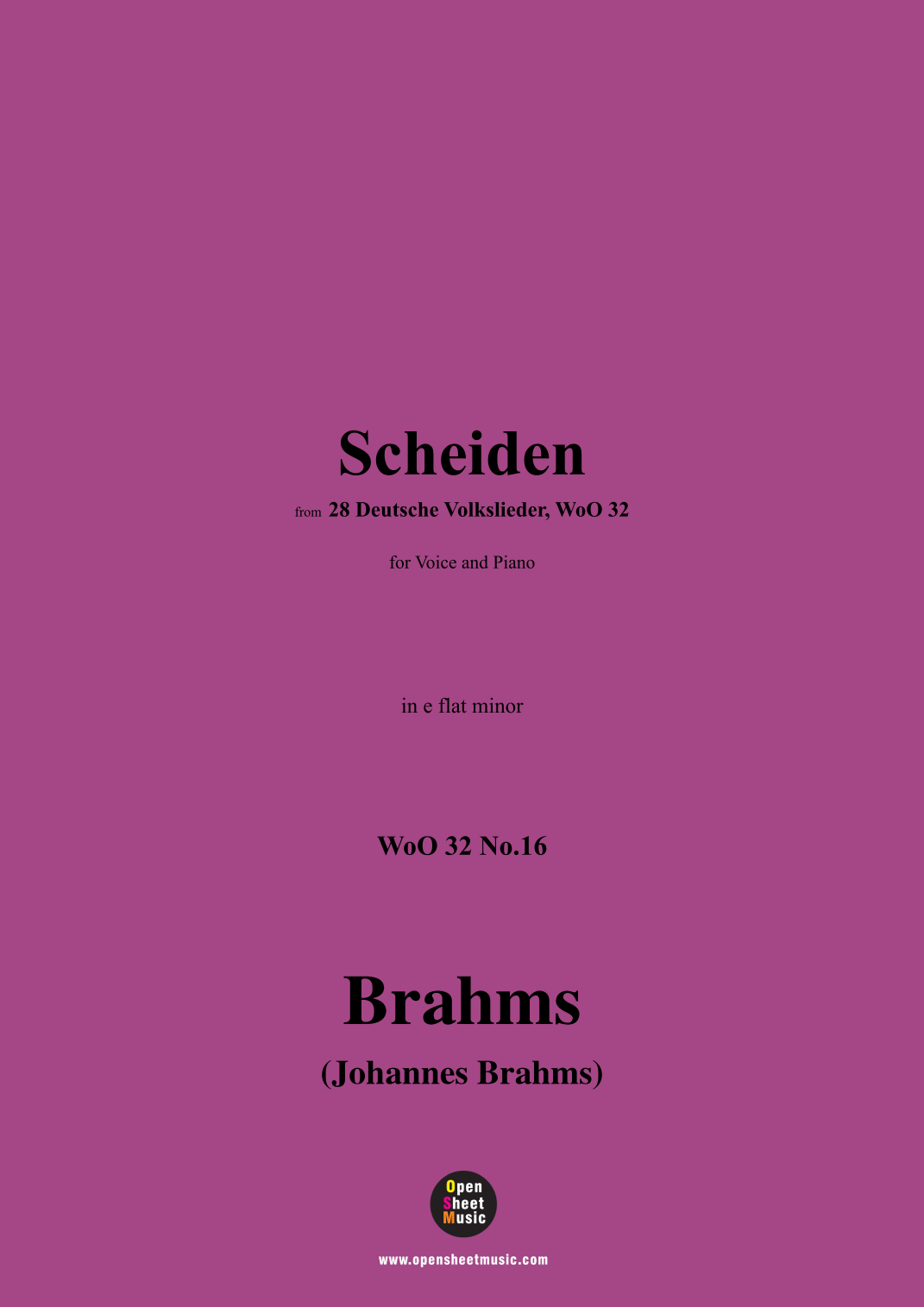 Scheiden

from 28 Deutsche Volkslieder, WoO 32

for Voice and Piano

in e flat minor

WoO 32 No.16

Brahms

(Johannes Brahms)

Open
Sheet
Music

www.opensheetmusic.com